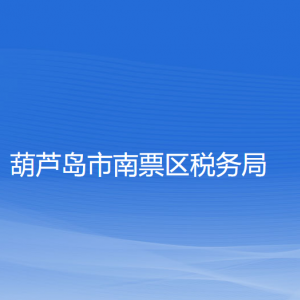 葫芦岛市南票区税务局